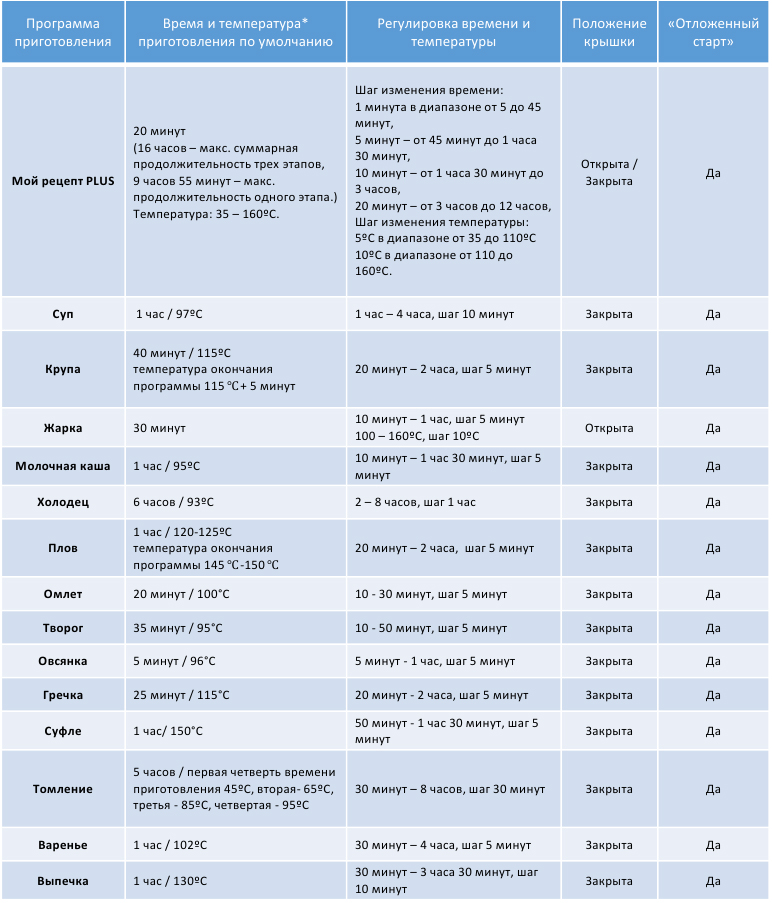 | Программа приготовления | Время и температура* приготовления по умолчанию | Регулировка времени и температуры | Положение крышки | «Отложенный старт» |
|---|---|---|---|---|
| Мой рецепт PLUS | 20 минут (16 часов – макс. суммарная продолжительность трех этапов, 9 часов 55 минут – макс. продолжительность одного этапа.) Температура: 35 – 160ºC. | Шаг изменения времени: 1 минута в диапазоне от 5 до 45 минут, 5 минут – от 45 минут до 1 часа 30 минут, 10 минут – от 1 часа 30 минут до 3 часов, 20 минут – от 3 часов до 12 часов, Шаг изменения температуры: 5ºC в диапазоне от 35 до 110ºC 10ºC в диапазоне от 110 до 160ºC. | Открыта / Закрыта | Да |
| Суп | 1 час / 97ºC | 1 час – 4 часа, шаг 10 минут | Закрыта | Да |
| Крупа | 40 минут / 115ºC температура окончания программы 115 ℃+ 5 минут | 20 минут – 2 часа, шаг 5 минут | Закрыта | Да |
| Жарка | 30 минут | 10 минут – 1 час, шаг 5 минут 100 – 160ºC, шаг 10ºC | Открыта | Да |
| Молочная каша | 1 час / 95ºC | 10 минут – 1 час 30 минут, шаг 5 минут | Закрыта | Да |
| Холодец | 6 часов / 93ºC | 2 – 8 часов, шаг 1 час | Закрыта | Да |
| Плов | 1 час / 120-125ºC температура окончания программы 145 ℃-150 ℃ | 20 минут – 2 часа, шаг 5 минут | Закрыта | Да |
| Омлет | 20 минут / 100°C | 10 - 30 минут, шаг 5 минут | Закрыта | Да |
| Творог | 35 минут / 95°C | 10 - 50 минут, шаг 5 минут | Закрыта | Да |
| Овсянка | 5 минут / 96°C | 5 минут - 1 час, шаг 5 минут | Закрыта | Да |
| Гречка | 25 минут / 115°C | 20 минут - 2 часа, шаг 5 минут | Закрыта | Да |
| Суфле | 1 час/ 150°C | 50 минут - 1 час 30 минут, шаг 5 минут | Закрыта | Да |
| Томление | 5 часов / первая четверть времени приготовления 45ºC, вторая- 65ºC, третья - 85ºC, четвертая - 95ºC | 30 минут – 8 часов, шаг 30 минут | Закрыта | Да |
| Варенье | 1 час / 102ºC | 30 минут – 4 часа, шаг 5 минут | Закрыта | Да |
| Выпечка | 1 час / 130ºC | 30 минут – 3 часа 30 минут, шаг 10 минут | Закрыта | Да |